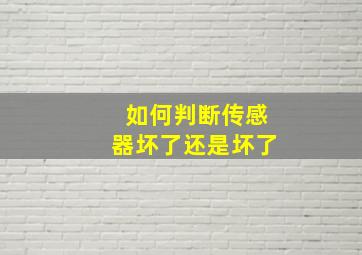 如何判断传感器坏了还是坏了